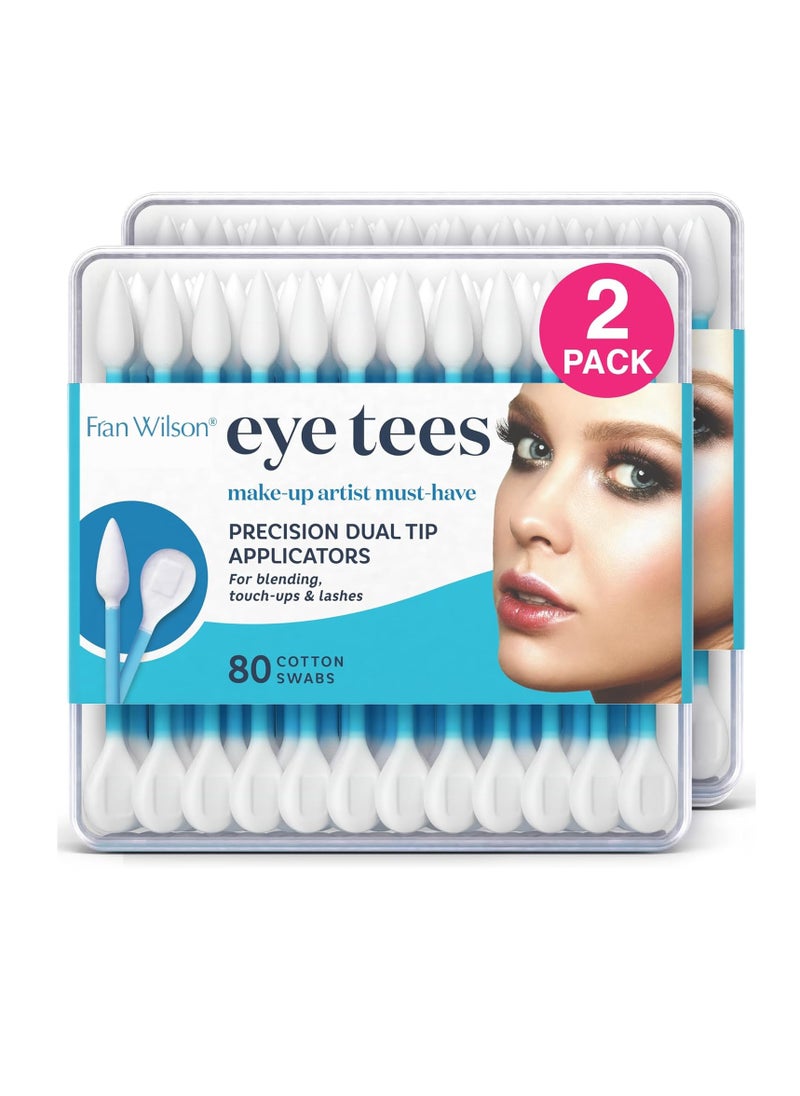 2 PACK

Fran Wilson®

eye tees

make-up artist must-have

PRECISION DUAL TIP APPLICATORS

For blending, touch-ups & lashes

80 COTTON SWABS